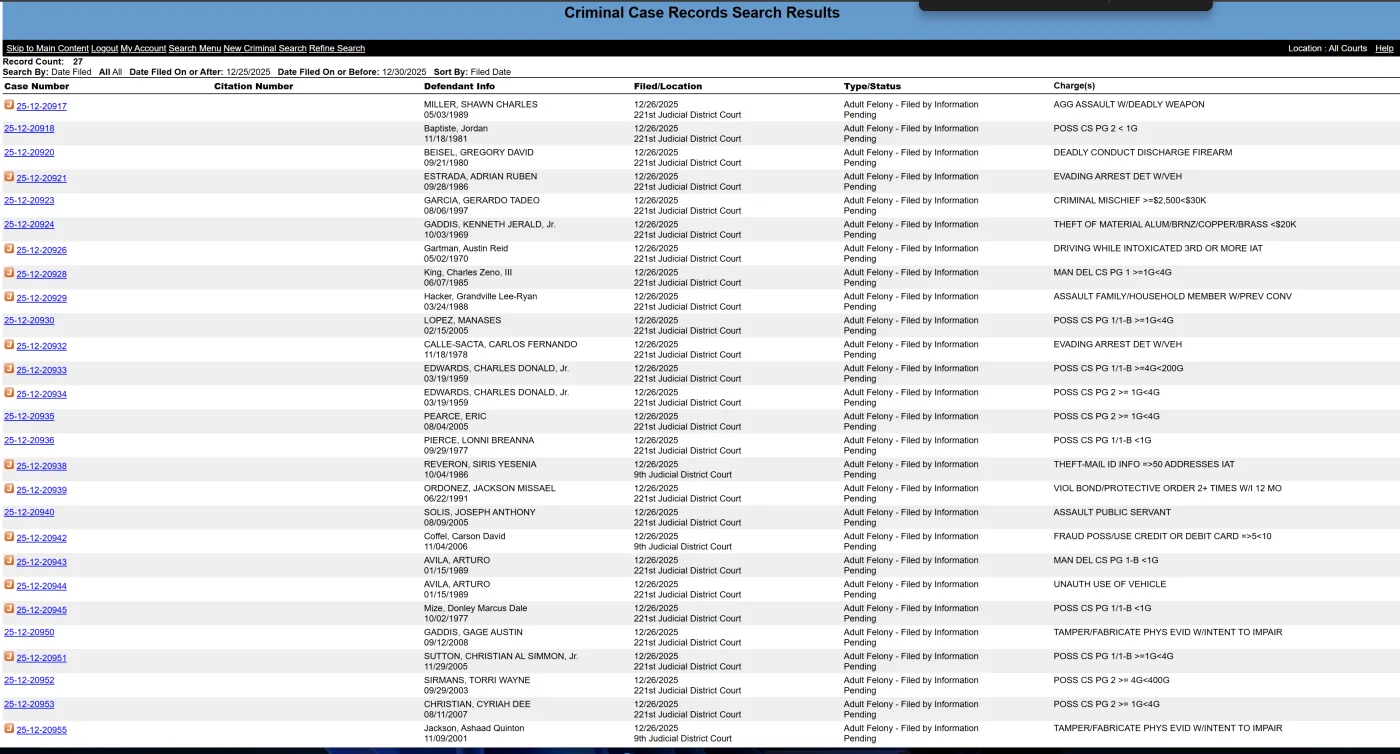 Criminal Case Records Search Results

Skip to Main Content Logout My Account Search Menu New Criminal Search Refine Search

Location : All Courts Help

Record Count: 27
Search By: Date Filed All All Date Filed On or After: 12/25/2025 Date Filed On or Before: 12/30/2025 Sort By: Filed Date

| Case Number | Citation Number | Defendant Info | Filed/Location | Type/Status | Charge(s) |
|---|---|---|---|---|---|
| 25-12-20917 | | MILLER, SHAWN CHARLES 05/03/1989 | 12/26/2025 221st Judicial District Court | Adult Felony - Filed by Information Pending | AGG ASSAULT W/DEADLY WEAPON |
| 25-12-20918 | | Baptiste, Jordan 11/18/1981 | 12/26/2025 221st Judicial District Court | Adult Felony - Filed by Information Pending | POSS CS PG 2 < 1G |
| 25-12-20920 | | BEISEL, GREGORY DAVID 09/21/1980 | 12/26/2025 221st Judicial District Court | Adult Felony - Filed by Information Pending | DEADLY CONDUCT DISCHARGE FIREARM |
| 25-12-20921 | | ESTRADA, ADRIAN RUBEN 09/28/1986 | 12/26/2025 221st Judicial District Court | Adult Felony - Filed by Information Pending | EVADING ARREST DET W/VEH |
| 25-12-20923 | | GARCIA, GERARDO TADEO 08/06/1997 | 12/26/2025 221st Judicial District Court | Adult Felony - Filed by Information Pending | CRIMINAL MISCHIEF >=$2,500<$30K |
| 25-12-20924 | | GADDIS, KENNETH JERALD, Jr. 10/03/1969 | 12/26/2025 221st Judicial District Court | Adult Felony - Filed by Information Pending | THEFT OF MATERIAL ALUM/BRNZ/COPPER/BRASS <$20K |
| 25-12-20926 | | Gartman, Austin Reid 05/02/1970 | 12/26/2025 221st Judicial District Court | Adult Felony - Filed by Information Pending | DRIVING WHILE INTOXICATED 3RD OR MORE IAT |
| 25-12-20928 | | King, Charles Zeno, III 06/07/1985 | 12/26/2025 221st Judicial District Court | Adult Felony - Filed by Information Pending | MAN DEL CS PG 1 >=1G<4G |
| 25-12-20929 | | Hacker, Grandville Lee-Ryan 03/24/1988 | 12/26/2025 221st Judicial District Court | Adult Felony - Filed by Information Pending | ASSAULT FAMILY/HOUSEHOLD MEMBER W/PREV CONV |
| 25-12-20930 | | LOPEZ, MANASES 02/15/2005 | 12/26/2025 221st Judicial District Court | Adult Felony - Filed by Information Pending | POSS CS PG 1/1-B >=1G<4G |
| 25-12-20932 | | CALLE-SACTA, CARLOS FERNANDO 11/18/1978 | 12/26/2025 221st Judicial District Court | Adult Felony - Filed by Information Pending | EVADING ARREST DET W/VEH |
| 25-12-20933 | | EDWARDS, CHARLES DONALD, Jr. 03/19/1959 | 12/26/2025 221st Judicial District Court | Adult Felony - Filed by Information Pending | POSS CS PG 1/1-B >=4G<200G |
| 25-12-20934 | | EDWARDS, CHARLES DONALD, Jr. 03/19/1959 | 12/26/2025 221st Judicial District Court | Adult Felony - Filed by Information Pending | POSS CS PG 2 >= 1G<4G |
| 25-12-20935 | | PEARCE, ERIC 08/04/2005 | 12/26/2025 221st Judicial District Court | Adult Felony - Filed by Information Pending | POSS CS PG 2 >= 1G<4G |
| 25-12-20936 | | PIERCE, LONNI BREANNA 09/29/1977 | 12/26/2025 221st Judicial District Court | Adult Felony - Filed by Information Pending | POSS CS PG 1/1-B <1G |
| 25-12-20938 | | REVERON, SIRIS YESENIA 10/04/1986 | 12/26/2025 9th Judicial District Court | Adult Felony - Filed by Information Pending | THEFT-MAIL ID INFO =>50 ADDRESSES IAT |
| 25-12-20939 | | ORDONEZ, JACKSON MISSAEL 06/22/1991 | 12/26/2025 221st Judicial District Court | Adult Felony - Filed by Information Pending | VIOL BOND/PROTECTIVE ORDER 2+ TIMES W/I 12 MO |
| 25-12-20940 | | SOLIS, JOSEPH ANTHONY 08/09/2005 | 12/26/2025 221st Judicial District Court | Adult Felony - Filed by Information Pending | ASSAULT PUBLIC SERVANT |
| 25-12-20942 | | Coffel, Carson David 11/04/2006 | 12/26/2025 9th Judicial District Court | Adult Felony - Filed by Information Pending | FRAUD POSS/USE CREDIT OR DEBIT CARD =>5<10 |
| 25-12-20943 | | AVILA, ARTURO 01/15/1989 | 12/26/2025 221st Judicial District Court | Adult Felony - Filed by Information Pending | MAN DEL CS PG 1-B <1G |
| 25-12-20944 | | AVILA, ARTURO 01/15/1989 | 12/26/2025 221st Judicial District Court | Adult Felony - Filed by Information Pending | UNAUTH USE OF VEHICLE |
| 25-12-20945 | | Mize, Donley Marcus Dale 10/02/1977 | 12/26/2025 221st Judicial District Court | Adult Felony - Filed by Information Pending | POSS CS PG 1/1-B <1G |
| 25-12-20950 | | GADDIS, GAGE AUSTIN 09/12/2008 | 12/26/2025 221st Judicial District Court | Adult Felony - Filed by Information Pending | TAMPER/FABRICATE PHYS EVID W/INTENT TO IMPAIR |
| 25-12-20951 | | SUTTON, CHRISTIAN AL SIMMON, Jr. 11/29/2005 | 12/26/2025 221st Judicial District Court | Adult Felony - Filed by Information Pending | POSS CS PG 1/1-B >=1G<4G |
| 25-12-20952 | | SIRMANS, TORRI WAYNE 09/29/2003 | 12/26/2025 221st Judicial District Court | Adult Felony - Filed by Information Pending | POSS CS PG 2 >= 4G<400G |
| 25-12-20953 | | CHRISTIAN, CYRIAH DEE 08/11/2007 | 12/26/2025 221st Judicial District Court | Adult Felony - Filed by Information Pending | POSS CS PG 2 >= 1G<4G |
| 25-12-20955 | | Jackson, Ashaad Quinton 11/09/2001 | 12/26/2025 9th Judicial District Court | Adult Felony - Filed by Information Pending | TAMPER/FABRICATE PHYS EVID W/INTENT TO IMPAIR |